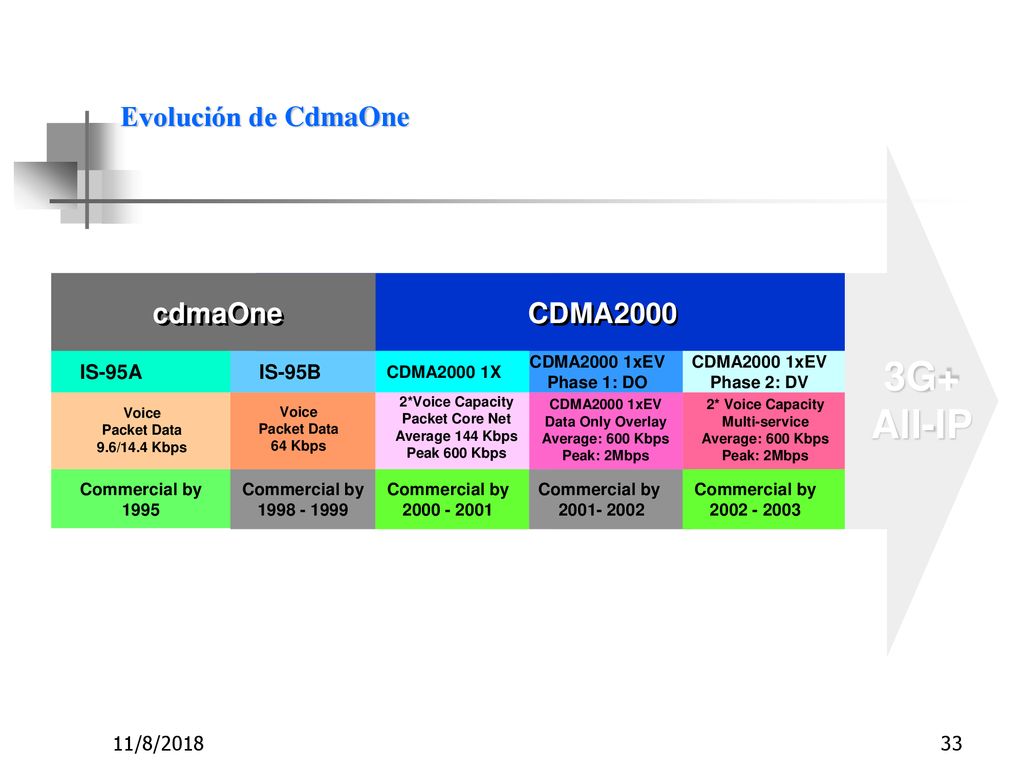 Evolución de CdmaOne

| cdmaOne | | CDMA2000 | | |
|---|---|---|---|---|
| IS-95A | IS-95B | CDMA2000 1X | CDMA2000 1xEV Phase 1: DO | CDMA2000 1xEV Phase 2: DV |
| Voice Packet Data 9.6/14.4 Kbps | Voice Packet Data 64 Kbps | 2*Voice Capacity Packet Core Net Average 144 Kbps Peak 600 Kbps | CDMA2000 1xEV Data Only Overlay Average: 600 Kbps Peak: 2Mbps | 2* Voice Capacity Multi-service Average: 600 Kbps Peak: 2Mbps |
| Commercial by 1995 | Commercial by 1998 - 1999 | Commercial by 2000 - 2001 | Commercial by 2001- 2002 | Commercial by 2002 - 2003 |

3G+ All-IP

11/8/2018

33